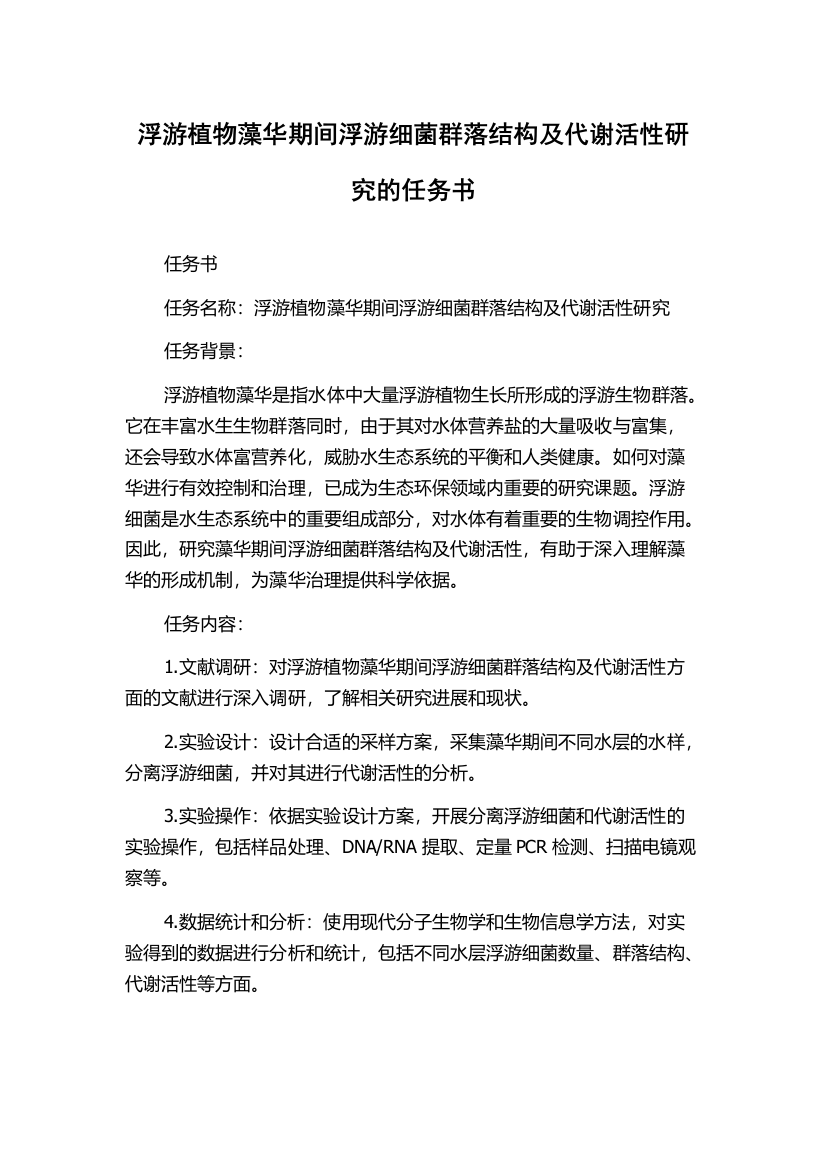 浮游植物藻华期间浮游细菌群落结构及代谢活性研究的任务书

任务书

任务名称：浮游植物藻华期间浮游细菌群落结构及代谢活性研究

任务背景：

浮游植物藻华是指水体中大量浮游植物生长所形成的浮游生物群落。它在丰富水生生物群落同时，由于其对水体营养盐的大量吸收与富集，还会导致水体富营养化，威胁水生态系统的平衡和人类健康。如何对藻华进行有效控制和治理，已成为生态环保领域内重要的研究课题。浮游细菌是水生态系统中的重要组成部分，对水体有着重要的生物调控作用。因此，研究藻华期间浮游细菌群落结构及代谢活性，有助于深入理解藻华的形成机制，为藻华治理提供科学依据。

任务内容：

1.文献调研：对浮游植物藻华期间浮游细菌群落结构及代谢活性方面的文献进行深入调研，了解相关研究进展和现状。

2.实验设计：设计合适的采样方案，采集藻华期间不同水层的水样，分离浮游细菌，并对其进行代谢活性的分析。

3.实验操作：依据实验设计方案，开展分离浮游细菌和代谢活性的实验操作，包括样品处理、DNA/RNA 提取、定量 PCR 检测、扫描电镜观察等。

4.数据统计和分析：使用现代分子生物学和生物信息学方法，对实验得到的数据进行分析和统计，包括不同水层浮游细菌数量、群落结构、代谢活性等方面。